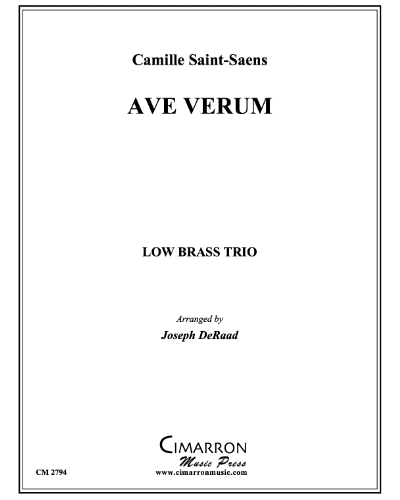 Camille Saint-Saens

AVE VERUM

LOW BRASS TRIO

Arranged by
Joseph DeRaad

CIMARRON
Music Press
www.cimarronmusic.com

CM 2794